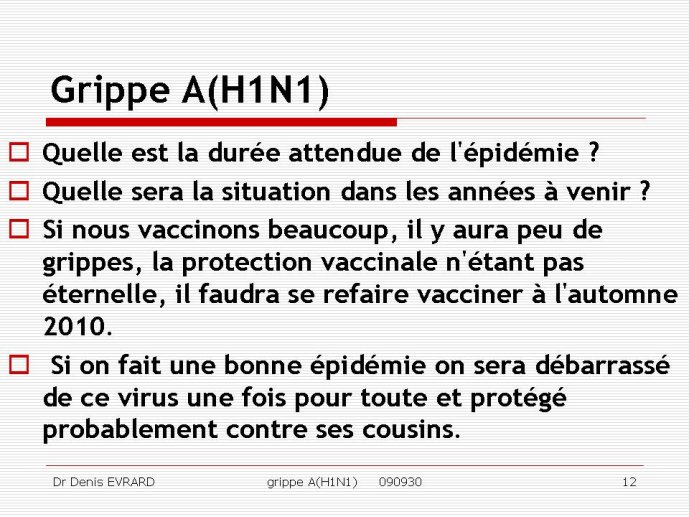 Grippe A(H1N1)

Quelle est la durée attendue de l'épidémie ?

Quelle sera la situation dans les années à venir ?

Si nous vaccinons beaucoup, il y aura peu de grippes, la protection vaccinale n'étant pas éternelle, il faudra se refaire vacciner à l'automne 2010.

Si on fait une bonne épidémie on sera débarrassé de ce virus une fois pour toute et protégé probablement contre ses cousins.

Dr Denis EVRARD grippe A(H1N1) 090930 12